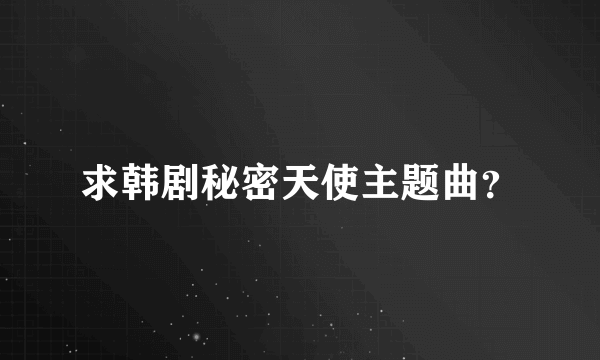 求韩剧秘密天使主题曲?